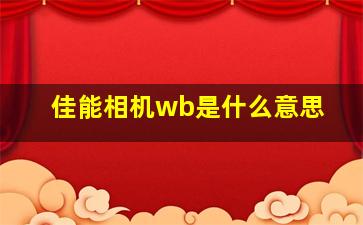 佳能相机wb是什么意思